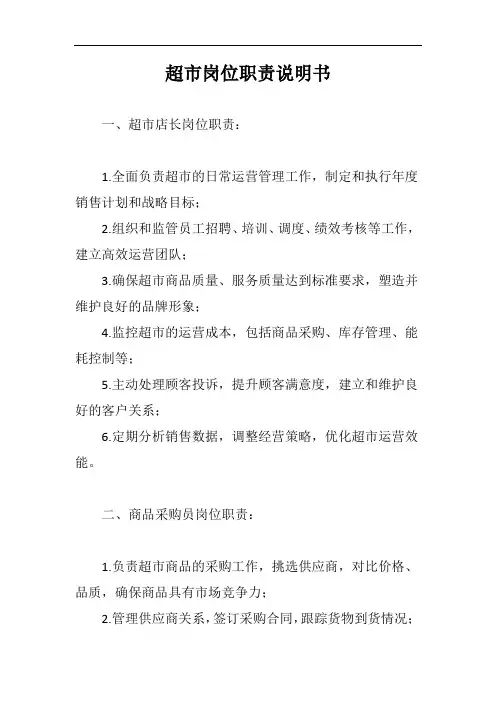 超市岗位职责说明书

一、超市店长岗位职责：

1.全面负责超市的日常运营管理工作，制定和执行年度销售计划和战略目标；

2.组织和监管员工招聘、培训、调度、绩效考核等工作，建立高效运营团队；

3.确保超市商品质量、服务质量达到标准要求，塑造并维护良好的品牌形象；

4.监控超市的运营成本，包括商品采购、库存管理、能耗控制等；

5.主动处理顾客投诉，提升顾客满意度，建立和维护良好的客户关系；

6.定期分析销售数据，调整经营策略，优化超市运营效能。

二、商品采购员岗位职责：

1.负责超市商品的采购工作，挑选供应商，对比价格、品质，确保商品具有市场竞争力；

2.管理供应商关系，签订采购合同，跟踪货物到货情况；